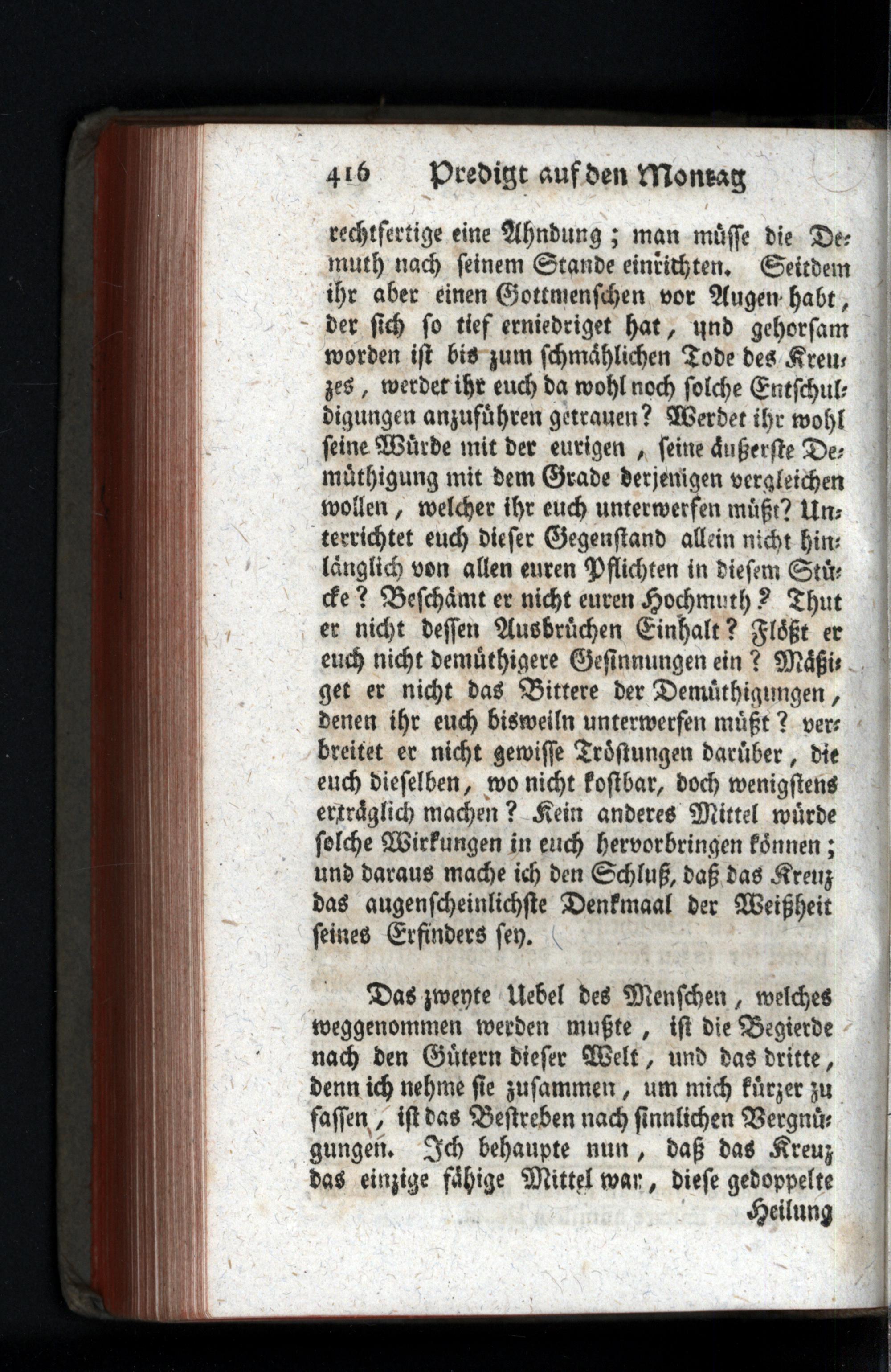 416 Predigt auf den Montag

rechtfertige eine Ahndung; man müsse die Demuth nach seinem Stande einrichten. Seitdem ihr aber einen Gottmenschen vor Augen habt, der sich so tief erniedriget hat, und gehorsam worden ist bis zum schmählichen Tode des Kreuzes, werdet ihr euch da wohl noch solche Entschuldigungen anzuführen getrauen? Werdet ihr wohl seine Würde mit der eurigen, seine äußerste Demüthigung mit dem Grade derjenigen vergleichen wollen, welcher ihr euch unterwerfen müßt? Unterrichtet euch dieser Gegenstand allein nicht hinlänglich von allen euren Pflichten in diesem Stücke? Beschämt er nicht euren Hochmuth? Thut er nicht dessen Ausbrüchen Einhalt? Flößt er euch nicht demüthigere Gesinnungen ein? Mäßiget er nicht das Bittere der Demüthigungen, denen ihr euch bisweiln unterwerfen müßt? verbreitet er nicht gewisse Tröstungen darüber, die euch dieselben, wo nicht kostbar, doch wenigstens erträglich machen? Kein anderes Mittel würde solche Wirkungen in euch hervorbringen können; und daraus mache ich den Schluß, daß das Kreuz das augenscheinlichste Denkmaal der Weißheit seines Erfinders sey.

Das zweyte Uebel des Menschen, welches weggenommen werden mußte, ist die Begierde nach den Gütern dieser Welt, und das dritte, denn ich nehme sie zusammen, um mich kürzer zu fassen, ist das Bestreben nach sinnlichen Vergnügungen. Ich behaupte nun, daß das Kreuz das einzige fähige Mittel war, diese gedoppelte Heilung